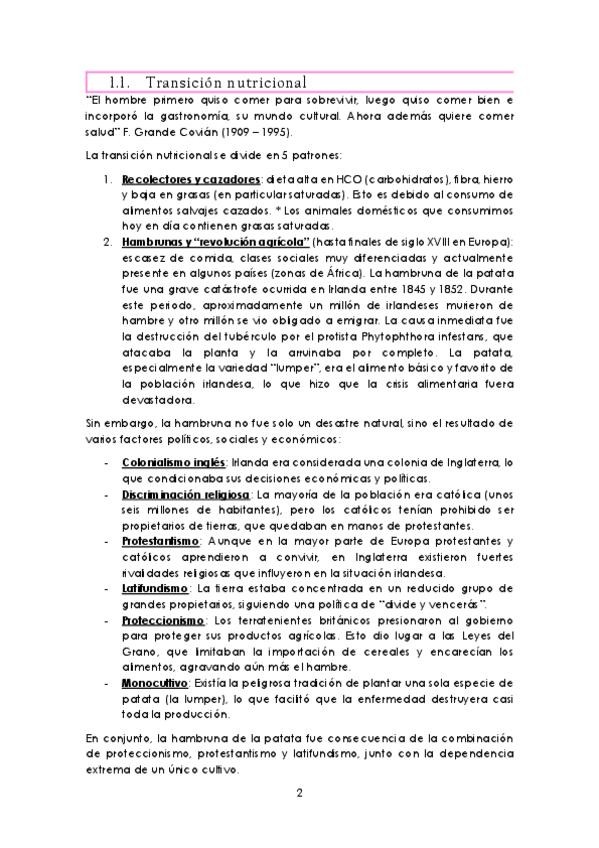 1.1. Transición nutricional

"El hombre primero quiso comer para sobrevivir, luego quiso comer bien e incorporó la gastronomía, su mundo cultural. Ahora además quiere comer salud" F. Grande Covián (1909 – 1995).

La transición nutricional se divide en 5 patrones:

1. Recolectores y cazadores: dieta alta en HCO (carbohidratos), fibra, hierro y baja en grasas (en particular saturadas). Esto es debido al consumo de alimentos salvajes cazados. * Los animales domésticos que consumimos hoy en día contienen grasas saturadas.
2. Hambrunas y "revolución agrícola" (hasta finales de siglo XVIII en Europa): escasez de comida, clases sociales muy diferenciadas y actualmente presente en algunos países (zonas de África). La hambruna de la patata fue una grave catástrofe ocurrida en Irlanda entre 1845 y 1852. Durante este periodo, aproximadamente un millón de irlandeses murieron de hambre y otro millón se vio obligado a emigrar. La causa inmediata fue la destrucción del tubérculo por el protista Phytophthora infestans, que atacaba la planta y la arruinaba por completo. La patata, especialmente la variedad "lumper", era el alimento básico y favorito de la población irlandesa, lo que hizo que la crisis alimentaria fuera devastadora.

Sin embargo, la hambruna no fue solo un desastre natural, sino el resultado de varios factores políticos, sociales y económicos:

- Colonialismo inglés: Irlanda era considerada una colonia de Inglaterra, lo que condicionaba sus decisiones económicas y políticas.
- Discriminación religiosa: La mayoría de la población era católica (unos seis millones de habitantes), pero los católicos tenían prohibido ser propietarios de tierras, que quedaban en manos de protestantes.
- Protestantismo: Aunque en la mayor parte de Europa protestantes y católicos aprendieron a convivir, en Inglaterra existieron fuertes rivalidades religiosas que influyeron en la situación irlandesa.
- Latifundismo: La tierra estaba concentrada en un reducido grupo de grandes propietarios, siguiendo una política de "divide y vencerás".
- Proteccionismo: Los terratenientes británicos presionaron al gobierno para proteger sus productos agrícolas. Esto dio lugar a las Leyes del Grano, que limitaban la importación de cereales y encarecían los alimentos, agravando aún más el hambre.
- Monocultivo: Existía la peligrosa tradición de plantar una sola especie de patata (la lumper), lo que facilitó que la enfermedad destruyera casi toda la producción.

En conjunto, la hambruna de la patata fue consecuencia de la combinación de proteccionismo, protestantismo y latifundismo, junto con la dependencia extrema de un único cultivo.

2